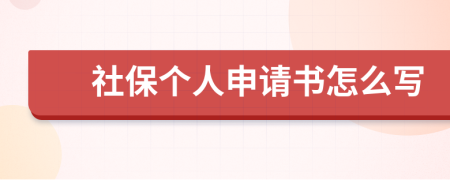 社保个人申请书怎么写